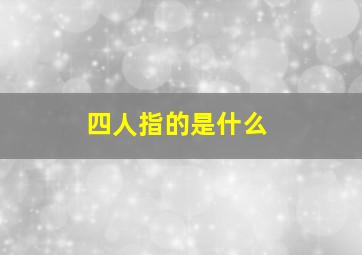 四人指的是什么